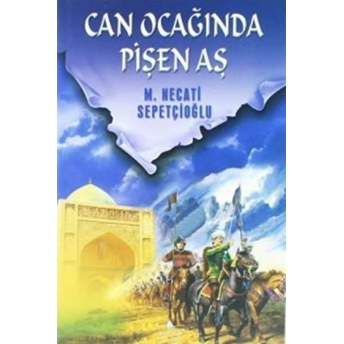 CAN OCAĞINDA PİŞEN AŞ

M. NECATİ SEPETÇİOĞLU